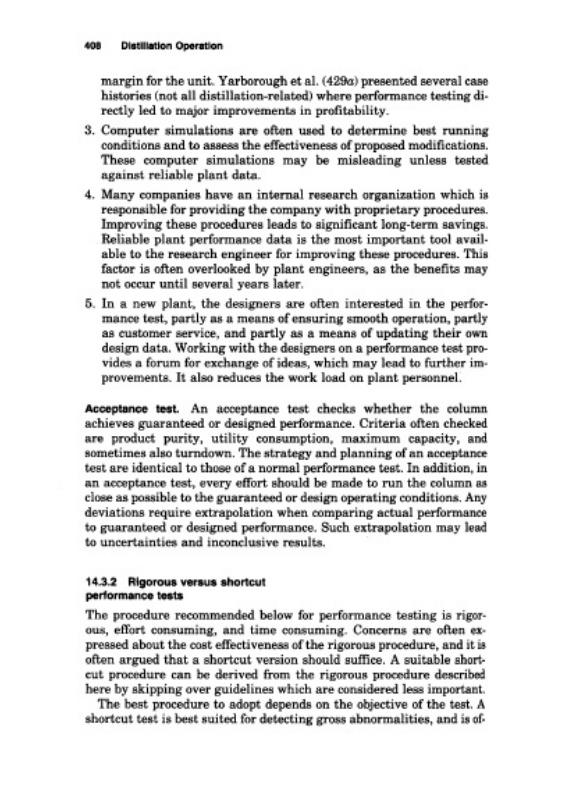 408 Distillation Operation

margin for the unit. Yarborough et al. (429a) presented several case histories (not all distillation-related) where performance testing directly led to major improvements in profitability.

3. Computer simulations are often used to determine best running conditions and to assess the effectiveness of proposed modifications. These computer simulations may be misleading unless tested against reliable plant data.

4. Many companies have an internal research organization which is responsible for providing the company with proprietary procedures. Improving these procedures leads to significant long-term savings. Reliable plant performance data is the most important tool available to the research engineer for improving these procedures. This factor is often overlooked by plant engineers, as the benefits may not occur until several years later.

5. In a new plant, the designers are often interested in the performance test, partly as a means of ensuring smooth operation, partly as customer service, and partly as a means of updating their own design data. Working with the designers on a performance test provides a forum for exchange of ideas, which may lead to further improvements. It also reduces the work load on plant personnel.

Acceptance test. An acceptance test checks whether the column achieves guaranteed or designed performance. Criteria often checked are product purity, utility consumption, maximum capacity, and sometimes also turndown. The strategy and planning of an acceptance test are identical to those of a normal performance test. In addition, in an acceptance test, every effort should be made to run the column as close as possible to the guaranteed or design operating conditions. Any deviations require extrapolation when comparing actual performance to guaranteed or designed performance. Such extrapolation may lead to uncertainties and inconclusive results.

14.3.2 Rigorous versus shortcut performance tests

The procedure recommended below for performance testing is rigorous, effort consuming, and time consuming. Concerns are often expressed about the cost effectiveness of the rigorous procedure, and it is often argued that a shortcut version should suffice. A suitable shortcut procedure can be derived from the rigorous procedure described here by skipping over guidelines which are considered less important.

The best procedure to adopt depends on the objective of the test. A shortcut test is best suited for detecting gross abnormalities, and is of-